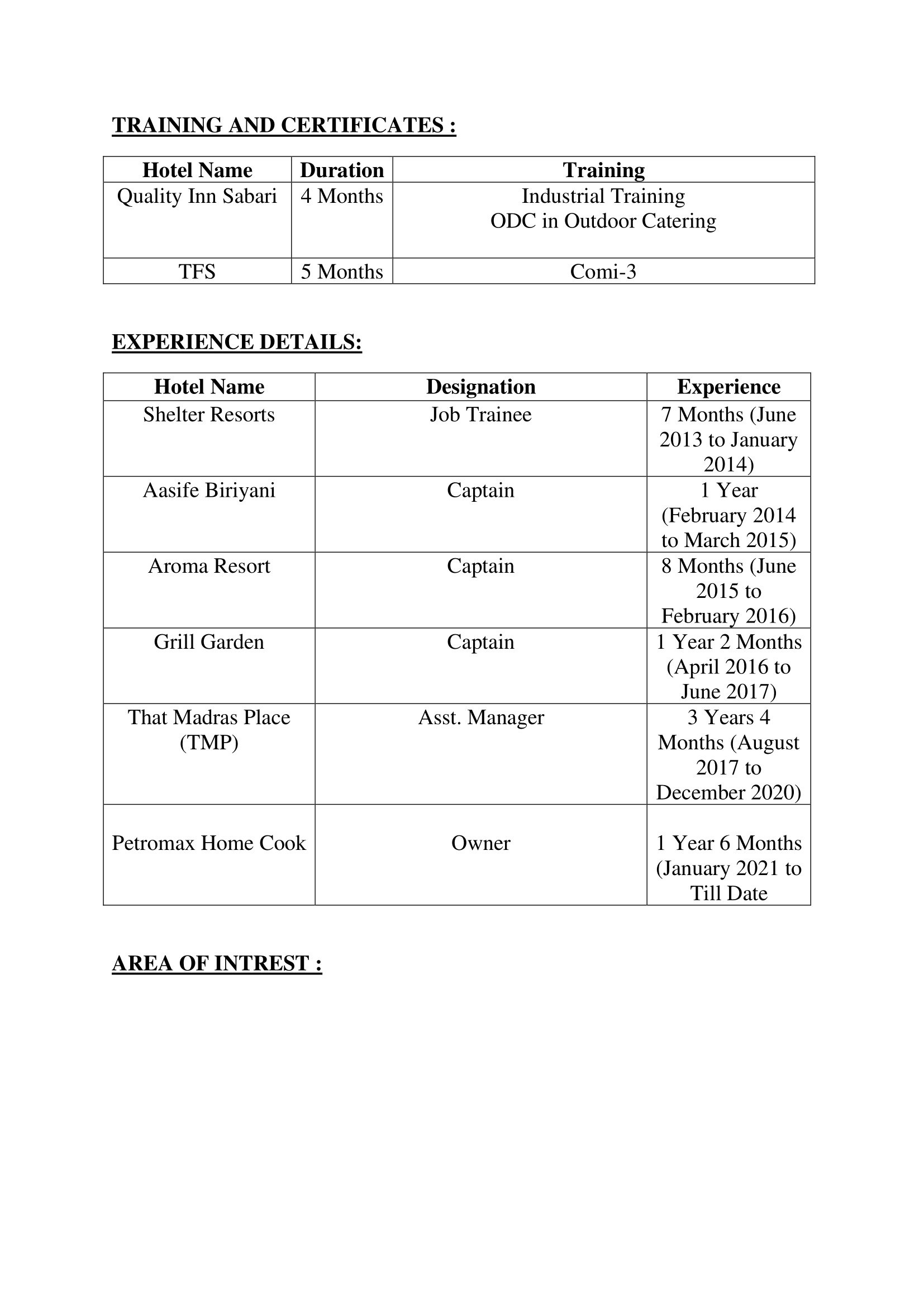 TRAINING AND CERTIFICATES :

| Hotel Name | Duration | Training |
|---|---|---|
| Quality Inn Sabari | 4 Months | Industrial Training ODC in Outdoor Catering |
| TFS | 5 Months | Comi-3 |

EXPERIENCE DETAILS:

| Hotel Name | Designation | Experience |
|---|---|---|
| Shelter Resorts | Job Trainee | 7 Months (June 2013 to January 2014) |
| Aasife Biriyani | Captain | 1 Year (February 2014 to March 2015) |
| Aroma Resort | Captain | 8 Months (June 2015 to February 2016) |
| Grill Garden | Captain | 1 Year 2 Months (April 2016 to June 2017) |
| That Madras Place (TMP) | Asst. Manager | 3 Years 4 Months (August 2017 to December 2020) |
| Petromax Home Cook | Owner | 1 Year 6 Months (January 2021 to Till Date |

AREA OF INTREST :